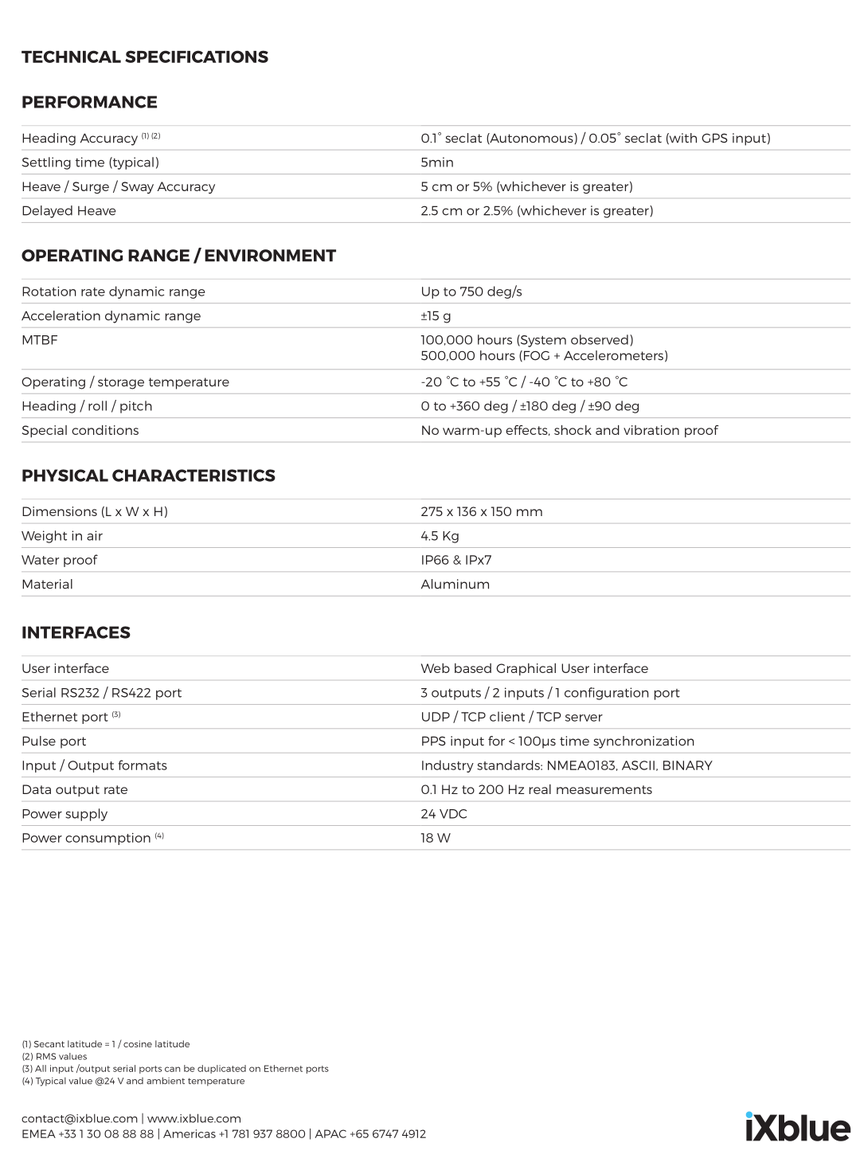 TECHNICAL SPECIFICATIONS

PERFORMANCE

| | |
|---|---|
| Heading Accuracy $^{(1)(2)}$ | 0.1° seclat (Autonomous) / 0.05° seclat (with GPS input) |
| Settling time (typical) | 5min |
| Heave / Surge / Sway Accuracy | 5 cm or 5% (whichever is greater) |
| Delayed Heave | 2.5 cm or 2.5% (whichever is greater) |

OPERATING RANGE / ENVIRONMENT

| | |
|---|---|
| Rotation rate dynamic range | Up to 750 deg/s |
| Acceleration dynamic range | ±15 g |
| MTBF | 100,000 hours (System observed) 500,000 hours (FOG + Accelerometers) |
| Operating / storage temperature | -20 °C to +55 °C / -40 °C to +80 °C |
| Heading / roll / pitch | 0 to +360 deg / ±180 deg / ±90 deg |
| Special conditions | No warm-up effects, shock and vibration proof |

PHYSICAL CHARACTERISTICS

| | |
|---|---|
| Dimensions (L x W x H) | 275 x 136 x 150 mm |
| Weight in air | 4.5 Kg |
| Water proof | IP66 & IPx7 |
| Material | Aluminum |

INTERFACES

| | |
|---|---|
| User interface | Web based Graphical User interface |
| Serial RS232 / RS422 port | 3 outputs / 2 inputs / 1 configuration port |
| Ethernet port $^{(3)}$ | UDP / TCP client / TCP server |
| Pulse port | PPS input for < 100μs time synchronization |
| Input / Output formats | Industry standards: NMEA0183, ASCII, BINARY |
| Data output rate | 0.1 Hz to 200 Hz real measurements |
| Power supply | 24 VDC |
| Power consumption $^{(4)}$ | 18 W |

(1) Secant latitude = 1 / cosine latitude
(2) RMS values
(3) All input /output serial ports can be duplicated on Ethernet ports
(4) Typical value @24 V and ambient temperature

contact@ixblue.com | www.ixblue.com
EMEA +33 1 30 08 88 88 | Americas +1 781 937 8800 | APAC +65 6747 4912

iXblue